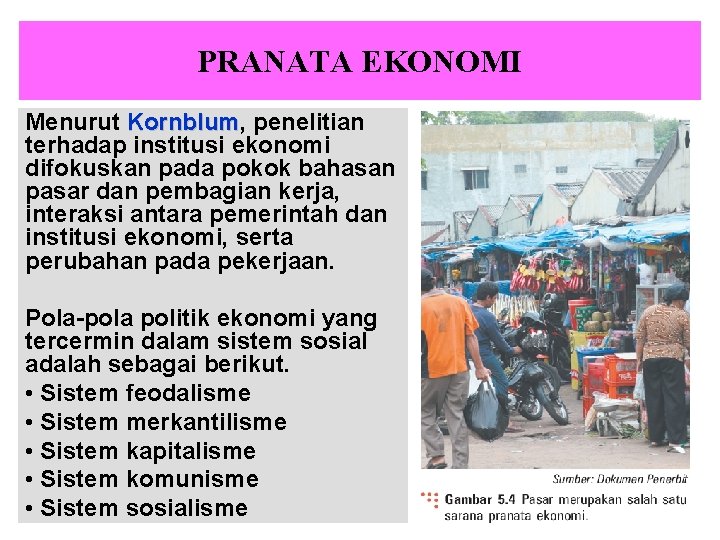 PRANATA EKONOMI

Menurut Kornblum, penelitian terhadap institusi ekonomi difokuskan pada pokok bahasan pasar dan pembagian kerja, interaksi antara pemerintah dan institusi ekonomi, serta perubahan pada pekerjaan.

Pola-pola politik ekonomi yang tercermin dalam sistem sosial adalah sebagai berikut.
• Sistem feodalisme
• Sistem merkantilisme
• Sistem kapitalisme
• Sistem komunisme
• Sistem sosialisme

Sumber: Dokumen Penerbit

Gambar 5.4 Pasar merupakan salah satu sarana pranata ekonomi.